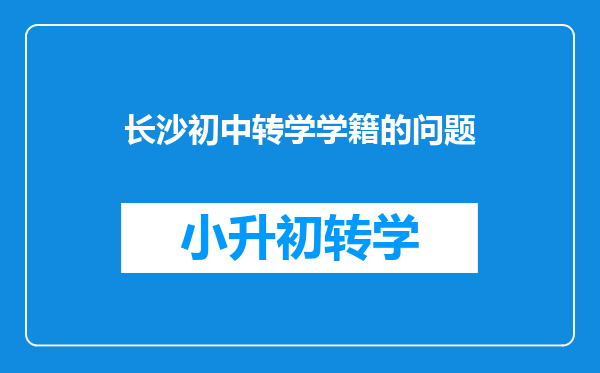 长沙初中转学学籍的问题

小升初转学